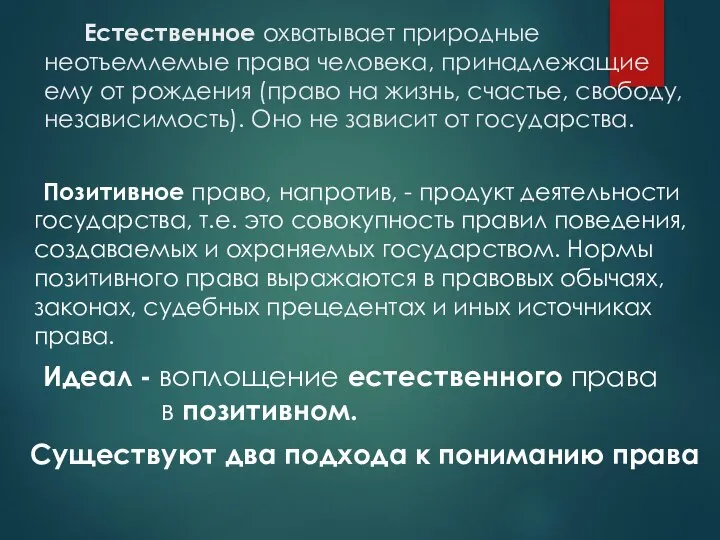 Естественное охватывает природные неотъемлемые права человека, принадлежащие ему от рождения (право на жизнь, счастье, свободу, независимость). Оно не зависит от государства.

Позитивное право, напротив, - продукт деятельности государства, т.е. это совокупность правил поведения, создаваемых и охраняемых государством. Нормы позитивного права выражаются в правовых обычаях, законах, судебных прецедентах и иных источниках права.

Идеал - воплощение естественного права в позитивном.

Существуют два подхода к пониманию права